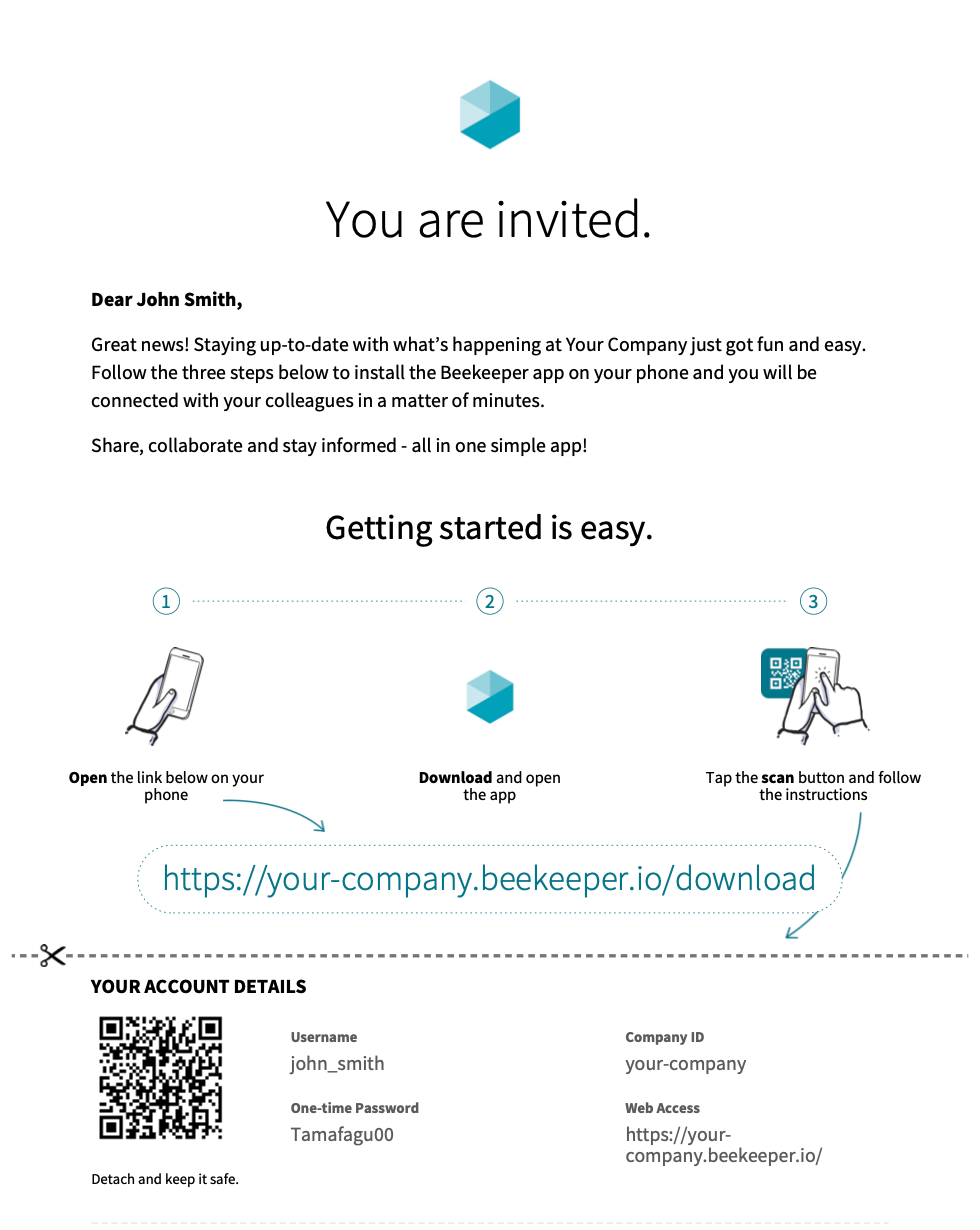 You are invited.

Dear John Smith,

Great news! Staying up-to-date with what's happening at Your Company just got fun and easy. Follow the three steps below to install the Beekeeper app on your phone and you will be connected with your colleagues in a matter of minutes.

Share, collaborate and stay informed - all in one simple app!

Getting started is easy.

1

2

3

Open the link below on your phone

Download and open the app

Tap the scan button and follow the instructions

https://your-company.beekeeper.io/download

YOUR ACCOUNT DETAILS

Username
john_smith

One-time Password
Tamafagu00

Company ID
your-company

Web Access
https://your-company.beekeeper.io/

Detach and keep it safe.